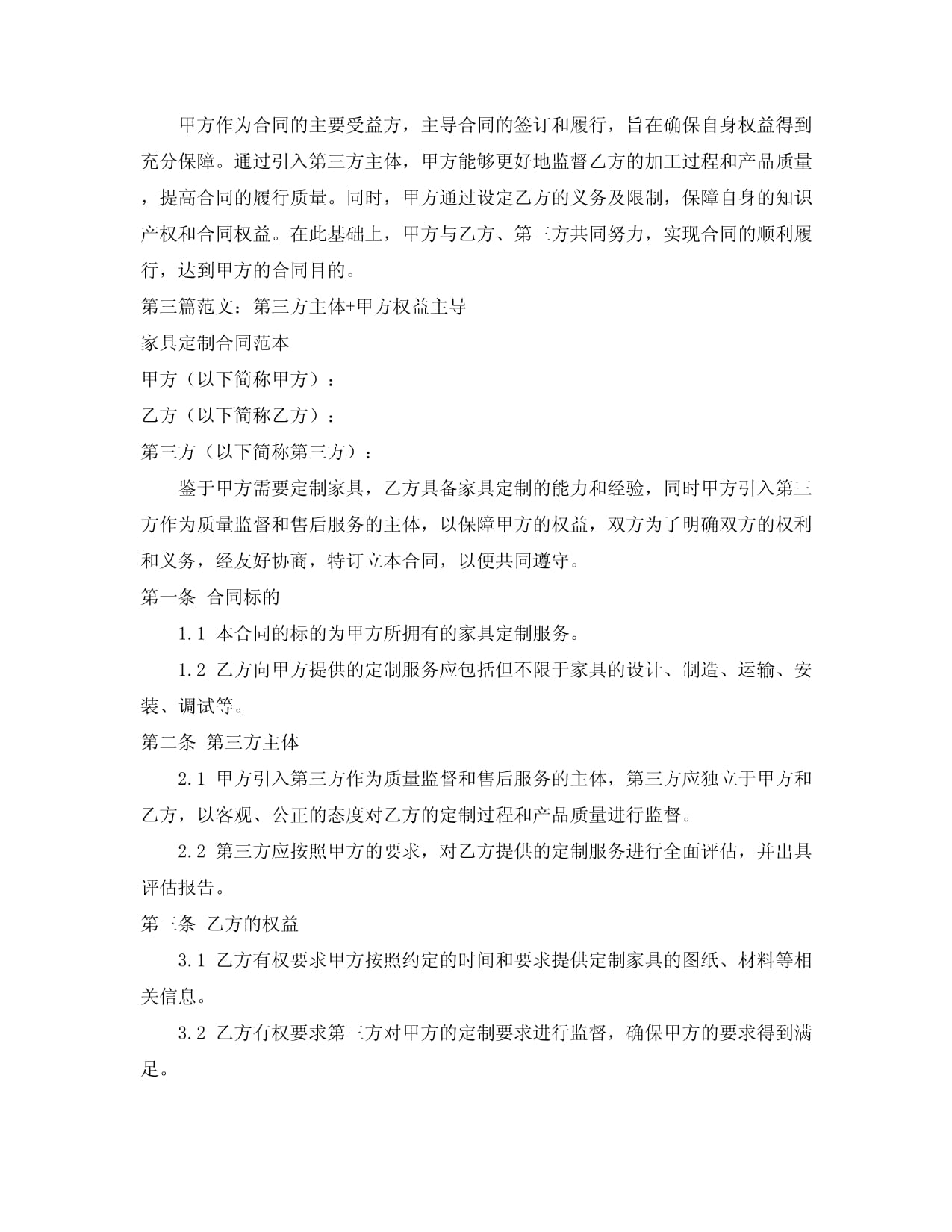 甲方作为合同的主要受益方，主导合同的签订和履行，旨在确保自身权益得到充分保障。通过引入第三方主体，甲方能够更好地监督乙方的加工过程和产品质量，提高合同的履行质量。同时，甲方通过设定乙方的义务及限制，保障自身的知识产权和合同权益。在此基础上，甲方与乙方、第三方共同努力，实现合同的顺利履行，达到甲方的合同目的。

第三篇范文：第三方主体+甲方权益主导

家具定制合同范本

甲方（以下简称甲方）：

乙方（以下简称乙方）：

第三方（以下简称第三方）：

鉴于甲方需要定制家具，乙方具备家具定制的能力和经验，同时甲方引入第三方作为质量监督和售后服务的主体，以保障甲方的权益，双方为了明确双方的权利和义务，经友好协商，特订立本合同，以便共同遵守。

第一条 合同标的

1.1 本合同的标的为甲方所拥有的家具定制服务。

1.2 乙方向甲方提供的定制服务应包括但不限于家具的设计、制造、运输、安装、调试等。

第二条 第三方主体

2.1 甲方引入第三方作为质量监督和售后服务的主体，第三方应独立于甲方和乙方，以客观、公正的态度对乙方的定制过程和产品质量进行监督。

2.2 第三方应按照甲方的要求，对乙方提供的定制服务进行全面评估，并出具评估报告。

第三条 乙方的权益

3.1 乙方有权要求甲方按照约定的时间和要求提供定制家具的图纸、材料等相关信息。

3.2 乙方有权要求第三方对甲方的定制要求进行监督，确保甲方的要求得到满足。